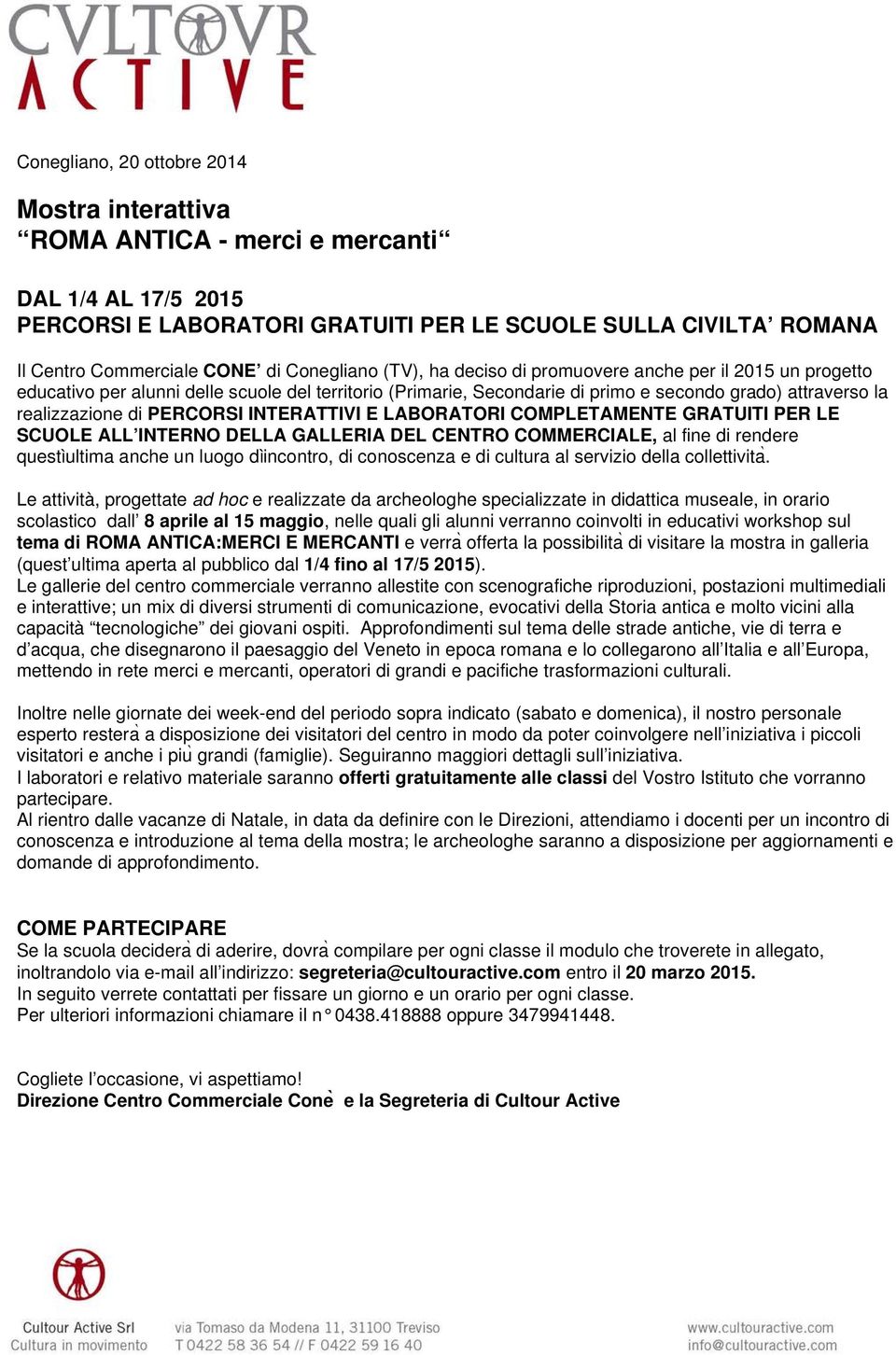 CVLTOVR
ACTIVE

Conegliano, 20 ottobre 2014

Mostra interattiva
“ROMA ANTICA - merci e mercanti“

DAL 1/4 AL 17/5 2015
PERCORSI E LABORATORI GRATUITI PER LE SCUOLE SULLA CIVILTA’ ROMANA

Il Centro Commerciale CONE’ di Conegliano (TV), ha deciso di promuovere anche per il 2015 un progetto educativo per alunni delle scuole del territorio (Primarie, Secondarie di primo e secondo grado) attraverso la realizzazione di PERCORSI INTERATTIVI E LABORATORI COMPLETAMENTE GRATUITI PER LE SCUOLE ALL’INTERNO DELLA GALLERIA DEL CENTRO COMMERCIALE, al fine di rendere questìultima anche un luogo dìincontro, di conoscenza e di cultura al servizio della collettività.

Le attività, progettate ad hoc e realizzate da archeologhe specializzate in didattica museale, in orario scolastico dall’ 8 aprile al 15 maggio, nelle quali gli alunni verranno coinvolti in educativi workshop sul tema di ROMA ANTICA:MERCI E MERCANTI e verrà offerta la possibilità di visitare la mostra in galleria (quest’ultima aperta al pubblico dal 1/4 fino al 17/5 2015).
Le gallerie del centro commerciale verranno allestite con scenografiche riproduzioni, postazioni multimediali e interattive; un mix di diversi strumenti di comunicazione, evocativi della Storia antica e molto vicini alla capacità “tecnologiche” dei giovani ospiti. Approfondimenti sul tema delle strade antiche, vie di terra e d’acqua, che disegnarono il paesaggio del Veneto in epoca romana e lo collegarono all’Italia e all’Europa, mettendo in rete merci e mercanti, operatori di grandi e pacifiche trasformazioni culturali.

Inoltre nelle giornate dei week-end del periodo sopra indicato (sabato e domenica), il nostro personale esperto resterà a disposizione dei visitatori del centro in modo da poter coinvolgere nell’iniziativa i piccoli visitatori e anche i più grandi (famiglie). Seguiranno maggiori dettagli sull’iniziativa.
I laboratori e relativo materiale saranno offerti gratuitamente alle classi del Vostro Istituto che vorranno partecipare.
Al rientro dalle vacanze di Natale, in data da definire con le Direzioni, attendiamo i docenti per un incontro di conoscenza e introduzione al tema della mostra; le archeologhe saranno a disposizione per aggiornamenti e domande di approfondimento.

COME PARTECIPARE
Se la scuola deciderà di aderire, dovrà compilare per ogni classe il modulo che troverete in allegato, inoltrandolo via e-mail all’indirizzo: segreteria@cultouractive.com entro il 20 marzo 2015.
In seguito verrete contattati per fissare un giorno e un orario per ogni classe.
Per ulteriori informazioni chiamare il n° 0438.418888 oppure 3479941448.

Cogliete l’occasione, vi aspettiamo!
Direzione Centro Commerciale Conè e la Segreteria di Cultour Active

Cultour Active Srl
Cultura in movimento
via Tomaso da Modena 11, 31100 Treviso
T 0422 58 36 54 // F 0422 59 16 40
www.cultouractive.com
info@cultouractive.com